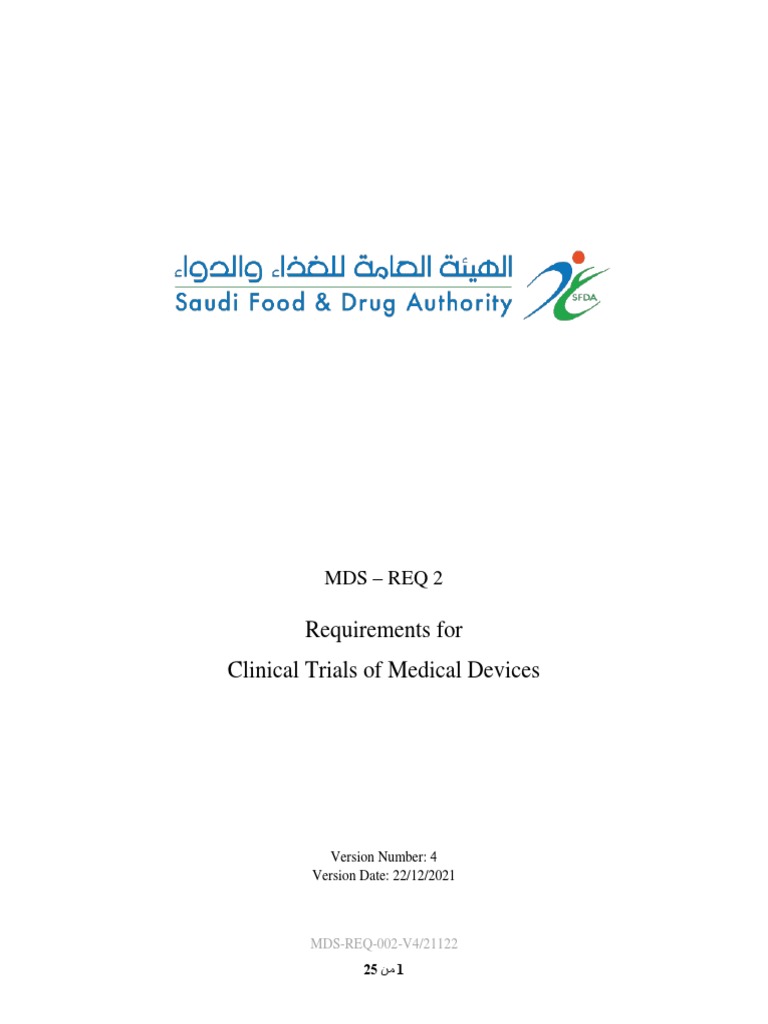 الهيئة العامة للغذاء والدواء
Saudi Food & Drug Authority
SFDA

MDS – REQ 2

Requirements for
Clinical Trials of Medical Devices

Version Number: 4
Version Date: 22/12/2021

MDS-REQ-002-V4/21122
1 من 25